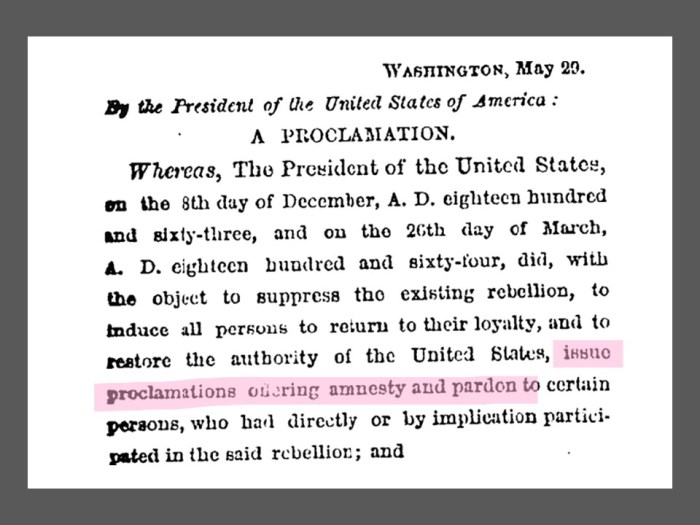 WASHINGTON, May 29.

By the President of the United States of America:

A PROCLAMATION.

Whereas, The President of the United States, on the 8th day of December, A. D. eighteen hundred and sixty-three, and on the 26th day of March, A. D. eighteen hundred and sixty-four, did, with the object to suppress the existing rebellion, to induce all persons to return to their loyalty, and to restore the authority of the United States, issue proclamations offering amnesty and pardon to certain persons, who had directly or by implication participated in the said rebellion; and